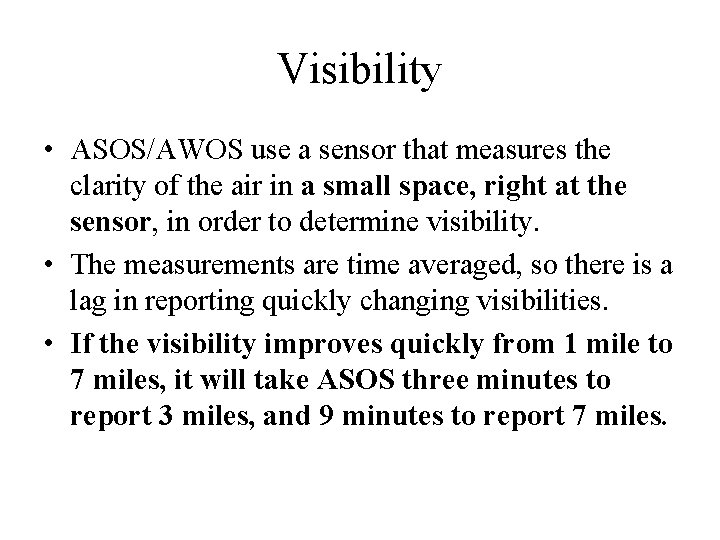 Visibility

• ASOS/AWOS use a sensor that measures the clarity of the air in a small space, right at the sensor, in order to determine visibility.
• The measurements are time averaged, so there is a lag in reporting quickly changing visibilities.
• If the visibility improves quickly from 1 mile to 7 miles, it will take ASOS three minutes to report 3 miles, and 9 minutes to report 7 miles.